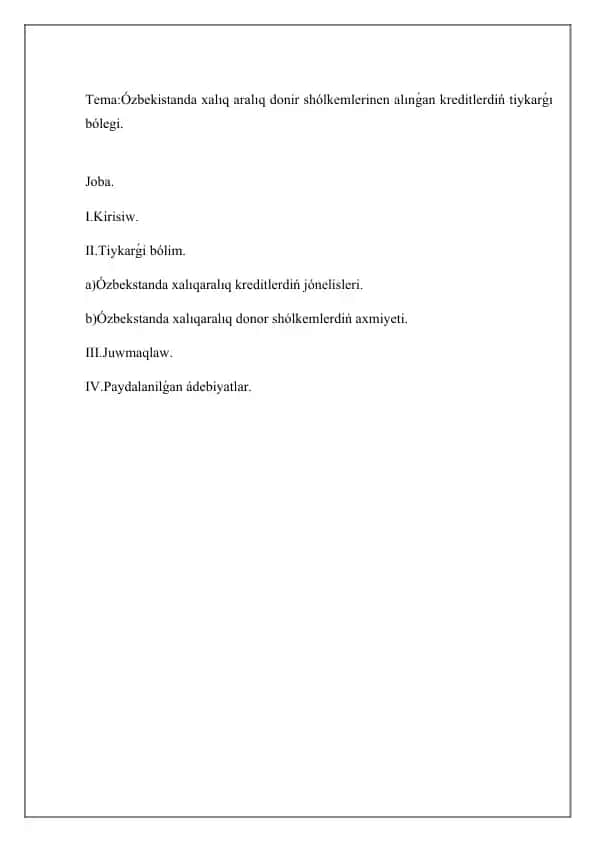 Tema:Ózbekistanda xalıq aralıq donir shólkemlerinen alınǵan kreditlerdiń tiykarǵı bólegi.

Joba.

I.Kirisiw.

II.Tiykarǵi bólim.

a)Ózbekstanda xalıqaralıq kreditlerdiń jónelisleri.

b)Ózbekstanda xalıqaralıq donor shólkemlerdiń axmiyeti.

III.Juwmaqlaw.

IV.Paydalanilǵan ádebiyatlar.